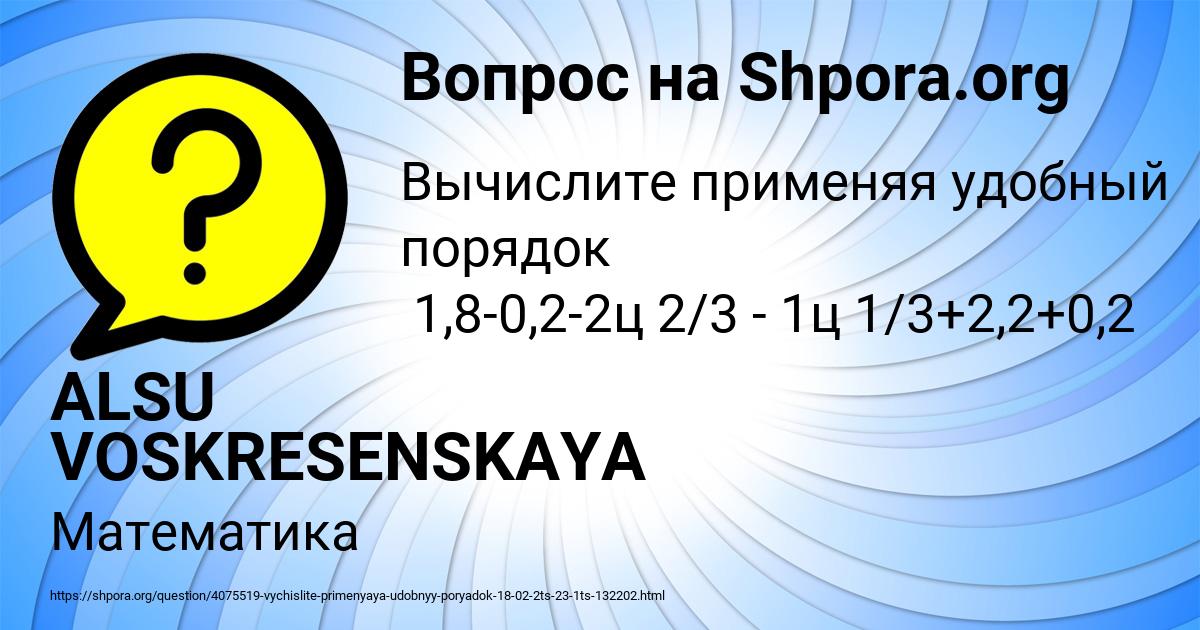 Вопрос на Shpora.org

Вычислите применяя удобный порядок
1,8-0,2-2ц 2/3 - 1ц 1/3+2,2+0,2

ALSU VOSKRESENSKAYA

Математика

https://shpora.org/question/4075519-vychislite-primenyaya-udobnyy-poryadok-18-02-2ts-23-1ts-132202.html